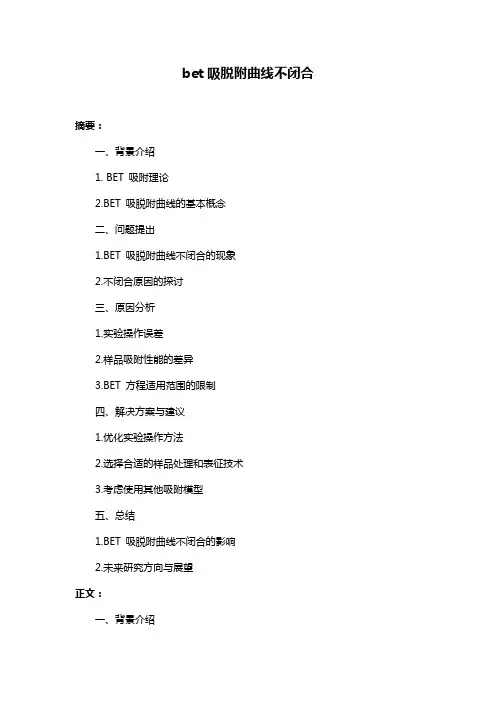 bet 吸脱附曲线不闭合

摘要：

一、背景介绍

1. BET 吸附理论

2.BET 吸脱附曲线的基本概念

二、问题提出

1.BET 吸脱附曲线不闭合的现象

2.不闭合原因的探讨

三、原因分析

1.实验操作误差

2.样品吸附性能的差异

3.BET 方程适用范围的限制

四、解决方案与建议

1.优化实验操作方法

2.选择合适的样品处理和表征技术

3.考虑使用其他吸附模型

五、总结

1.BET 吸脱附曲线不闭合的影响

2.未来研究方向与展望

正文：

一、背景介绍